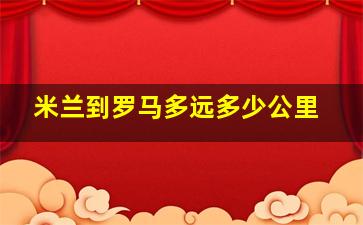 米兰到罗马多远多少公里